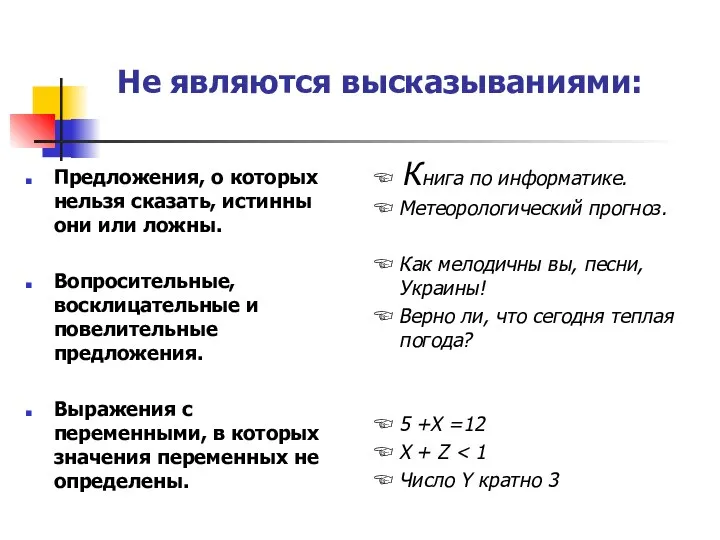 Не являются высказываниями:

Предложения, о которых нельзя сказать, истинны они или ложны.

Вопросительные, восклицательные и повелительные предложения.

Выражения с переменными, в которых значения переменных не определены.

Книга по информатике.

Метеорологический прогноз.

Как мелодичны вы, песни, Украины!

Верно ли, что сегодня теплая погода?

$5 + X = 12$

$X + Z < 1$

Число Y кратно 3